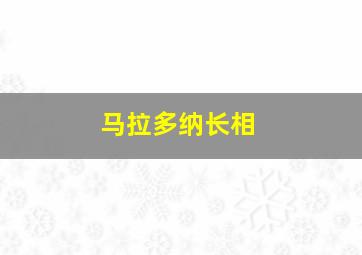 马拉多纳长相